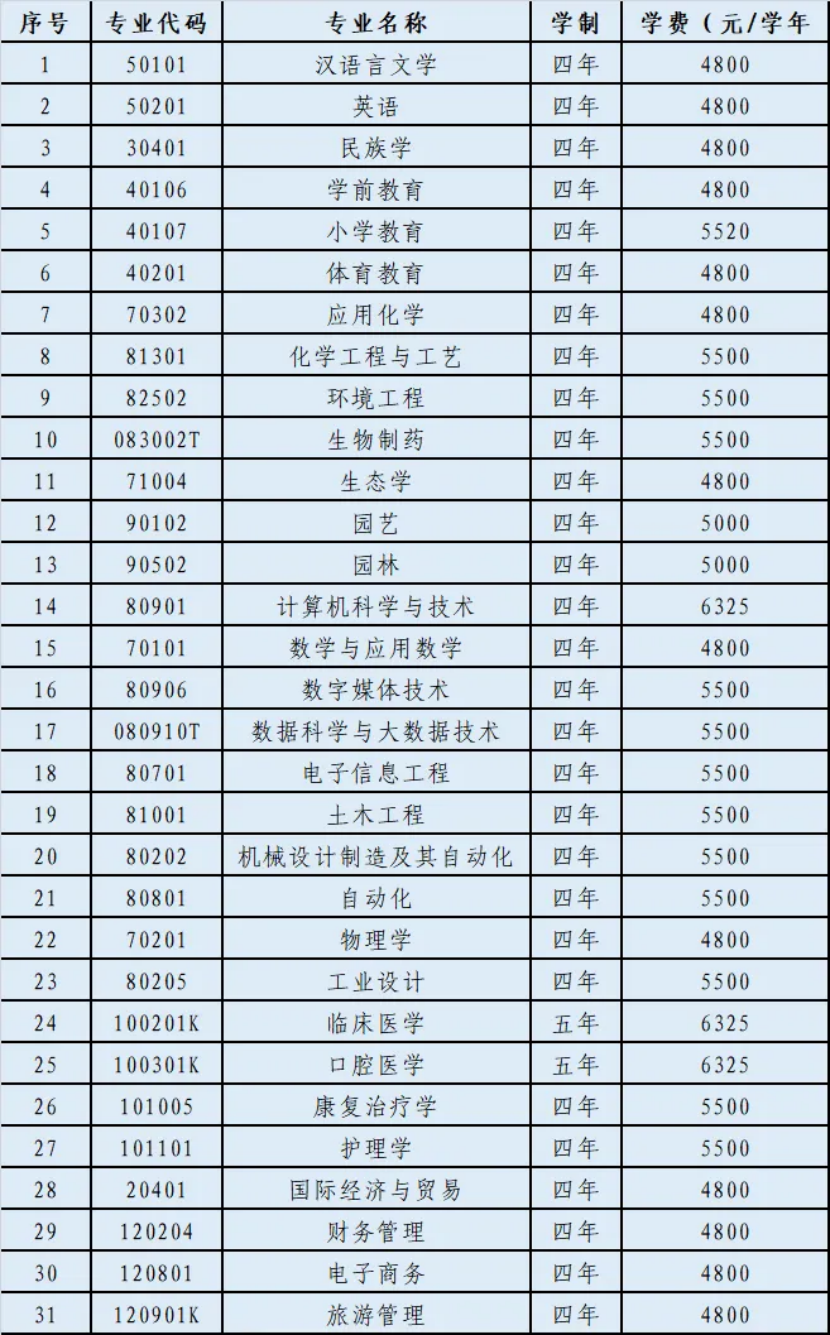 | 序号 | 专业代码 | 专业名称 | 学制 | 学费（元/学年 |
|---|---|---|---|---|
| 1 | 50101 | 汉语言文学 | 四年 | 4800 |
| 2 | 50201 | 英语 | 四年 | 4800 |
| 3 | 30401 | 民族学 | 四年 | 4800 |
| 4 | 40106 | 学前教育 | 四年 | 4800 |
| 5 | 40107 | 小学教育 | 四年 | 5520 |
| 6 | 40201 | 体育教育 | 四年 | 4800 |
| 7 | 70302 | 应用化学 | 四年 | 4800 |
| 8 | 81301 | 化学工程与工艺 | 四年 | 5500 |
| 9 | 82502 | 环境工程 | 四年 | 5500 |
| 10 | 083002T | 生物制药 | 四年 | 5500 |
| 11 | 71004 | 生态学 | 四年 | 4800 |
| 12 | 90102 | 园艺 | 四年 | 5000 |
| 13 | 90502 | 园林 | 四年 | 5000 |
| 14 | 80901 | 计算机科学与技术 | 四年 | 6325 |
| 15 | 70101 | 数学与应用数学 | 四年 | 4800 |
| 16 | 80906 | 数字媒体技术 | 四年 | 5500 |
| 17 | 080910T | 数据科学与大数据技术 | 四年 | 5500 |
| 18 | 80701 | 电子信息工程 | 四年 | 5500 |
| 19 | 81001 | 土木工程 | 四年 | 5500 |
| 20 | 80202 | 机械设计制造及其自动化 | 四年 | 5500 |
| 21 | 80801 | 自动化 | 四年 | 5500 |
| 22 | 70201 | 物理学 | 四年 | 4800 |
| 23 | 80205 | 工业设计 | 四年 | 5500 |
| 24 | 100201K | 临床医学 | 五年 | 6325 |
| 25 | 100301K | 口腔医学 | 五年 | 6325 |
| 26 | 101005 | 康复治疗学 | 四年 | 5500 |
| 27 | 101101 | 护理学 | 四年 | 5500 |
| 28 | 20401 | 国际经济与贸易 | 四年 | 4800 |
| 29 | 120204 | 财务管理 | 四年 | 4800 |
| 30 | 120801 | 电子商务 | 四年 | 4800 |
| 31 | 120901K | 旅游管理 | 四年 | 4800 |